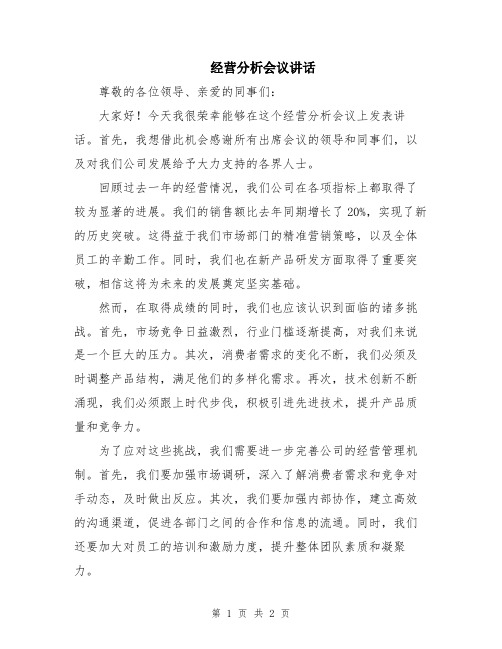 经营分析会议讲话

尊敬的各位领导、亲爱的同事们：

大家好！今天我很荣幸能够在这个经营分析会议上发表讲话。首先，我想借此机会感谢所有出席会议的领导和同事们，以及对我们公司发展给予大力支持的各界人士。

回顾过去一年的经营情况，我们公司在各项指标上都取得了较为显著的进展。我们的销售额比去年同期增长了20%，实现了新的历史突破。这得益于我们市场部门的精准营销策略，以及全体员工的辛勤工作。同时，我们也在新产品研发方面取得了重要突破，相信这将为未来的发展奠定坚实基础。

然而，在取得成绩的同时，我们也应该认识到面临的诸多挑战。首先，市场竞争日益激烈，行业门槛逐渐提高，对我们来说是一个巨大的压力。其次，消费者需求的变化不断，我们必须及时调整产品结构，满足他们的多样化需求。再次，技术创新不断涌现，我们必须跟上时代步伐，积极引进先进技术，提升产品质量和竞争力。

为了应对这些挑战，我们需要进一步完善公司的经营管理机制。首先，我们要加强市场调研，深入了解消费者需求和竞争对手动态，及时做出反应。其次，我们要加强内部协作，建立高效的沟通渠道，促进各部门之间的合作和信息的流通。同时，我们还要加大对员工的培训和激励力度，提升整体团队素质和凝聚力。

第 1 页 共 2 页